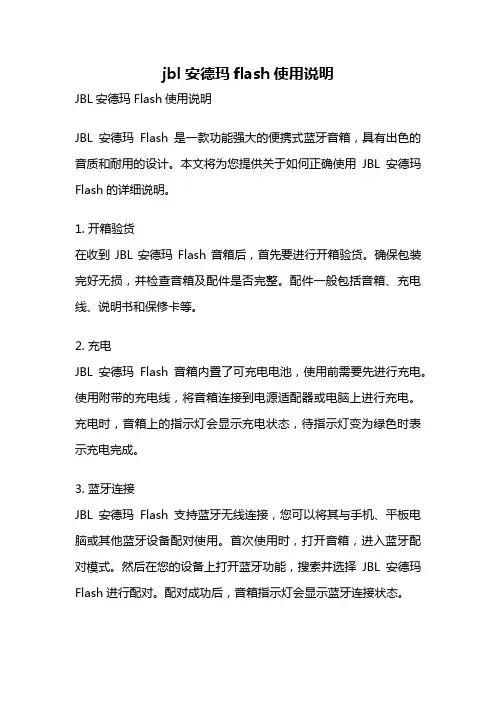 jbl 安德玛 flash 使用说明

JBL 安德玛 Flash 使用说明

JBL 安德玛 Flash 是一款功能强大的便携式蓝牙音箱，具有出色的音质和耐用的设计。本文将为您提供关于如何正确使用 JBL 安德玛 Flash 的详细说明。

1. 开箱验货
在收到 JBL 安德玛 Flash 音箱后，首先要进行开箱验货。确保包装完好无损，并检查音箱及配件是否完整。配件一般包括音箱、充电线、说明书和保修卡等。

2. 充电
JBL 安德玛 Flash 音箱内置了可充电电池，使用前需要先进行充电。使用附带的充电线，将音箱连接到电源适配器或电脑上进行充电。充电时，音箱上的指示灯会显示充电状态，待指示灯变为绿色时表示充电完成。

3. 蓝牙连接
JBL 安德玛 Flash 支持蓝牙无线连接，您可以将其与手机、平板电脑或其他蓝牙设备配对使用。首次使用时，打开音箱，进入蓝牙配对模式。然后在您的设备上打开蓝牙功能，搜索并选择 JBL 安德玛 Flash 进行配对。配对成功后，音箱指示灯会显示蓝牙连接状态。